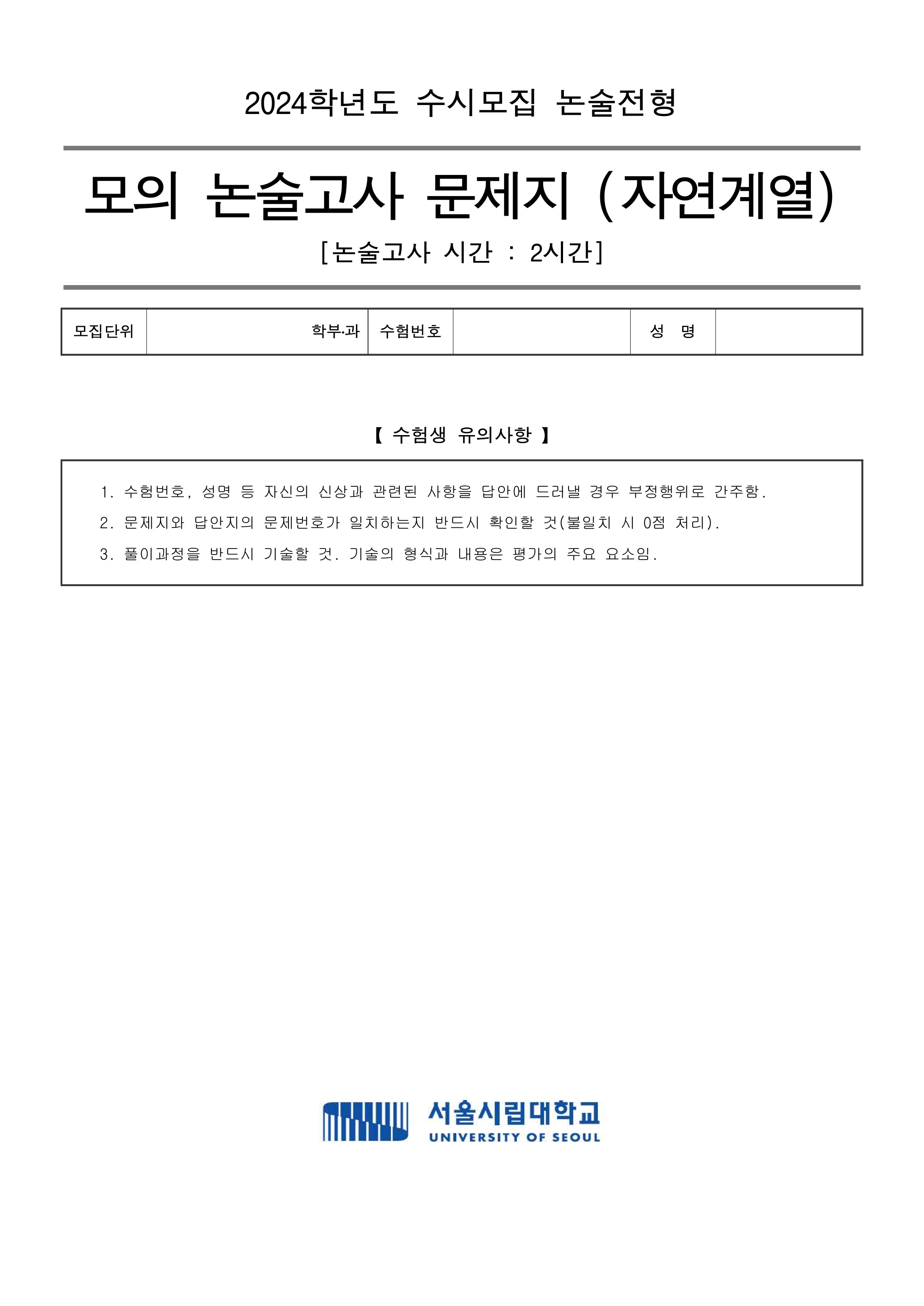 2024학년도 수시모집 논술전형

모의 논술고사 문제지 (자연계열)

[논술고사 시간 : 2시간]

| 모집단위 | 학부·과 | 수험번호 | | 성 명 | |
|---|---|---|---|---|---|

【 수험생 유의사항 】

1. 수험번호, 성명 등 자신의 신상과 관련된 사항을 답안에 드러낼 경우 부정행위로 간주함.
2. 문제지와 답안지의 문제번호가 일치하는지 반드시 확인할 것(불일치 시 0점 처리).
3. 풀이과정을 반드시 기술할 것. 기술의 형식과 내용은 평가의 주요 요소임.

서울시립대학교
UNIVERSITY OF SEOUL